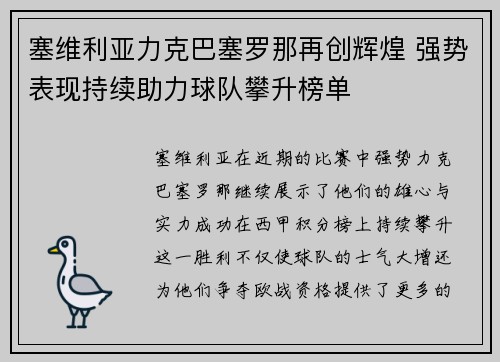 塞维利亚力克巴塞罗那再创辉煌 强势表现持续助力球队攀升榜单

塞维利亚在近期的比赛中强势力克巴塞罗那继续展示了他们的雄心与实力成功在西甲积分榜上持续攀升这一胜利不仅使球队的士气大增还为他们争夺欧战资格提供了更多的